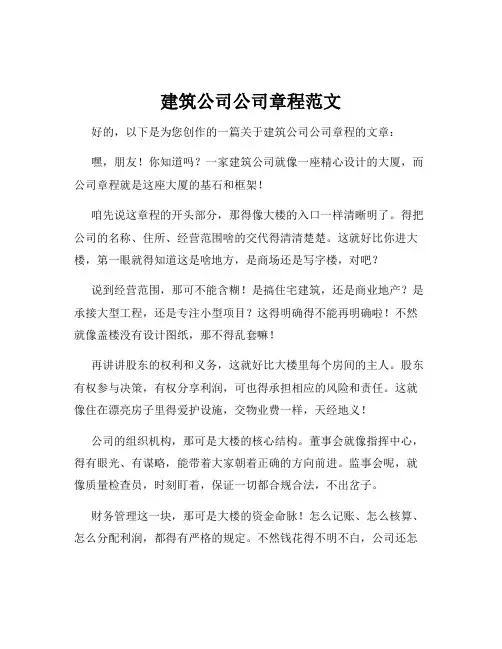 建筑公司公司章程范文

好的，以下是为您创作的一篇关于建筑公司公司章程的文章：

嘿，朋友！你知道吗？一家建筑公司就像一座精心设计的大厦，而公司章程就是这座大厦的基石和框架！

咱先说这章程的开头部分，那得像大楼的入口一样清晰明了。得把公司的名称、住所、经营范围啥的交代得清清楚楚。这就好比你进大楼，第一眼就得知道这是啥地方，是商场还是写字楼，对吧？

说到经营范围，那可不能含糊！是搞住宅建筑，还是商业地产？是承接大型工程，还是专注小型项目？这得明确得不能再明确啦！不然就像盖楼没有设计图纸，那不得乱套嘛！

再讲讲股东的权利和义务，这就好比大楼里每个房间的主人。股东有权参与决策，有权分享利润，可也得承担相应的风险和责任。这就像住在漂亮房子里得爱护设施，交物业费一样，天经地义！

公司的组织机构，那可是大楼的核心结构。董事会就像指挥中心，得有眼光、有谋略，能带着大家朝着正确的方向前进。监事会呢，就像质量检查员，时刻盯着，保证一切都合规合法，不出岔子。

财务管理这一块，那可是大楼的资金命脉！怎么记账、怎么核算、怎么分配利润，都得有严格的规定。不然钱花得不明不白，公司还怎